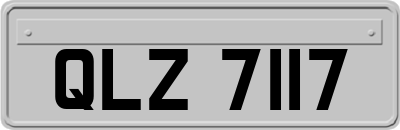 QLZ 7117